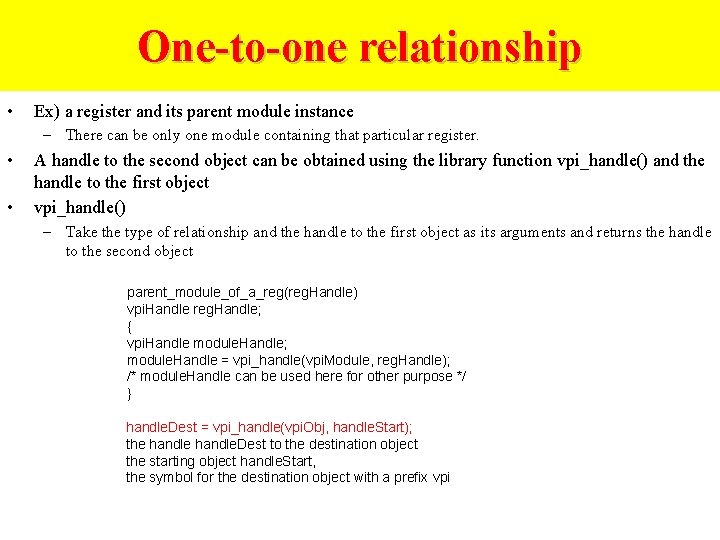 One-to-one relationship

• Ex) a register and its parent module instance
– There can be only one module containing that particular register.

• A handle to the second object can be obtained using the library function vpi_handle() and the handle to the first object

• vpi_handle()
– Take the type of relationship and the handle to the first object as its arguments and returns the handle to the second object

parent_module_of_a_reg(regHandle)
vpiHandle regHandle;
{
vpiHandle moduleHandle;
moduleHandle = vpi_handle(vpiModule, regHandle);
/* moduleHandle can be used here for other purpose */
}

handleDest = vpi_handle(vpiObj, handleStart);
the handle handleDest to the destination object
the starting object handleStart,
the symbol for the destination object with a prefix vpi